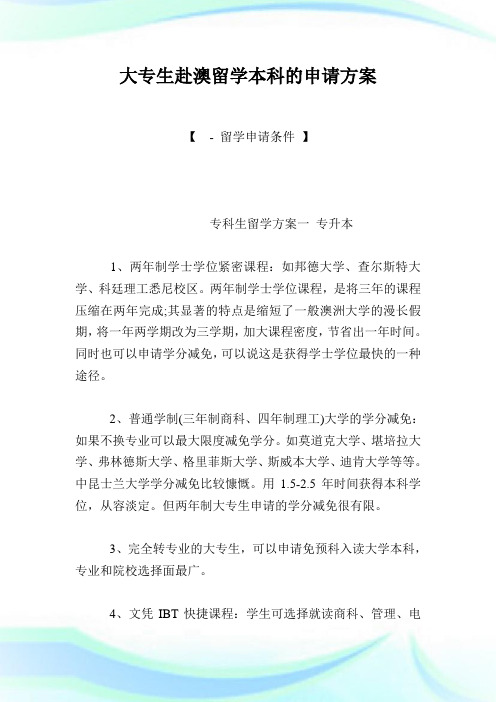 大专生赴澳留学本科的申请方案

【 - 留学申请条件 】

专科生留学方案一 专升本

1、两年制学士学位紧密课程：如邦德大学、查尔斯特大学、科廷理工悉尼校区。两年制学士学位课程，是将三年的课程压缩在两年完成;其显著的特点是缩短了一般澳洲大学的漫长假期，将一年两学期改为三学期，加大课程密度，节省出一年时间。同时也可以申请学分减免，可以说这是获得学士学位最快的一种途径。

2、普通学制(三年制商科、四年制理工)大学的学分减免：如果不换专业可以最大限度减免学分。如莫道克大学、堪培拉大学、弗林德斯大学、格里菲斯大学、斯威本大学、迪肯大学等等。中昆士兰大学学分减免比较慷慨。用 1.5-2.5 年时间获得本科学位，从容淡定。但两年制大专生申请的学分减免很有限。

3、完全转专业的大专生，可以申请免预科入读大学本科，专业和院校选择面最广。

4、文凭 IBT 快捷课程：学生可选择就读商科、管理、电